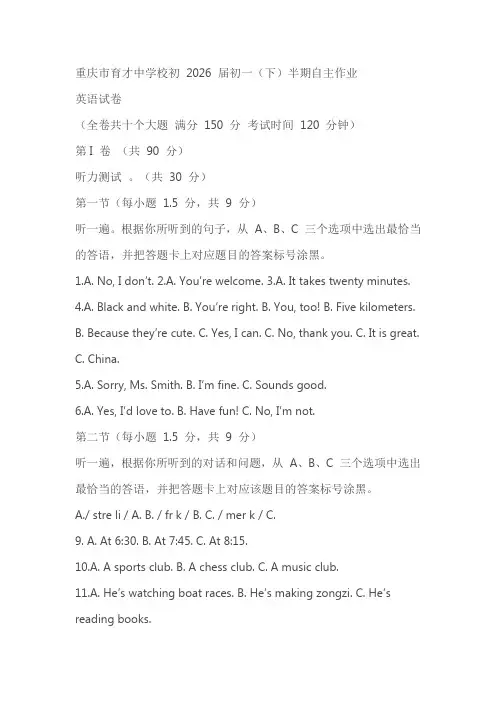 重庆市育才中学校初 2026 届初一（下）半期自主作业

英语试卷

（全卷共十个大题 满分 150 分 考试时间 120 分钟）

第 I 卷 （共 90 分）

听力测试 。（共 30 分）

第一节（每小题 1.5 分，共 9 分）

听一遍。根据你所听到的句子，从 A、B、C 三个选项中选出最恰当的答语，并把答题卡上对应题目的答案标号涂黑。

1.A. No, I don't. 2.A. You're welcome. 3.A. It takes twenty minutes.

4.A. Black and white. B. You're right. B. You, too! B. Five kilometers.

B. Because they're cute. C. Yes, I can. C. No, thank you. C. It is great.

C. China.

5.A. Sorry, Ms. Smith. B. I'm fine. C. Sounds good.

6.A. Yes, I'd love to. B. Have fun! C. No, I'm not.

第二节（每小题 1.5 分，共 9 分）

听一遍，根据你所听到的对话和问题，从 A、B、C 三个选项中选出最恰当的答语，并把答题卡上对应该题目的答案标号涂黑。

A./ stre li / A. B. / fr k / B. C. / mer k / C.

9. A. At 6:30. B. At 7:45. C. At 8:15.

10.A. A sports club. B. A chess club. C. A music club.

11.A. He's watching boat races. B. He's making zongzi. C. He's reading books.